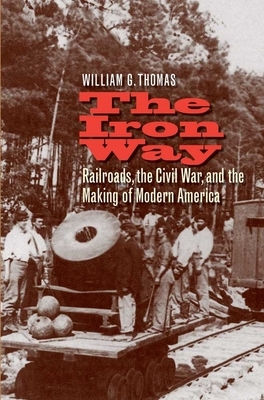 WILLIAM G. THOMAS

The Iron Way

Railroads, the Civil War, and the Making of Modern America